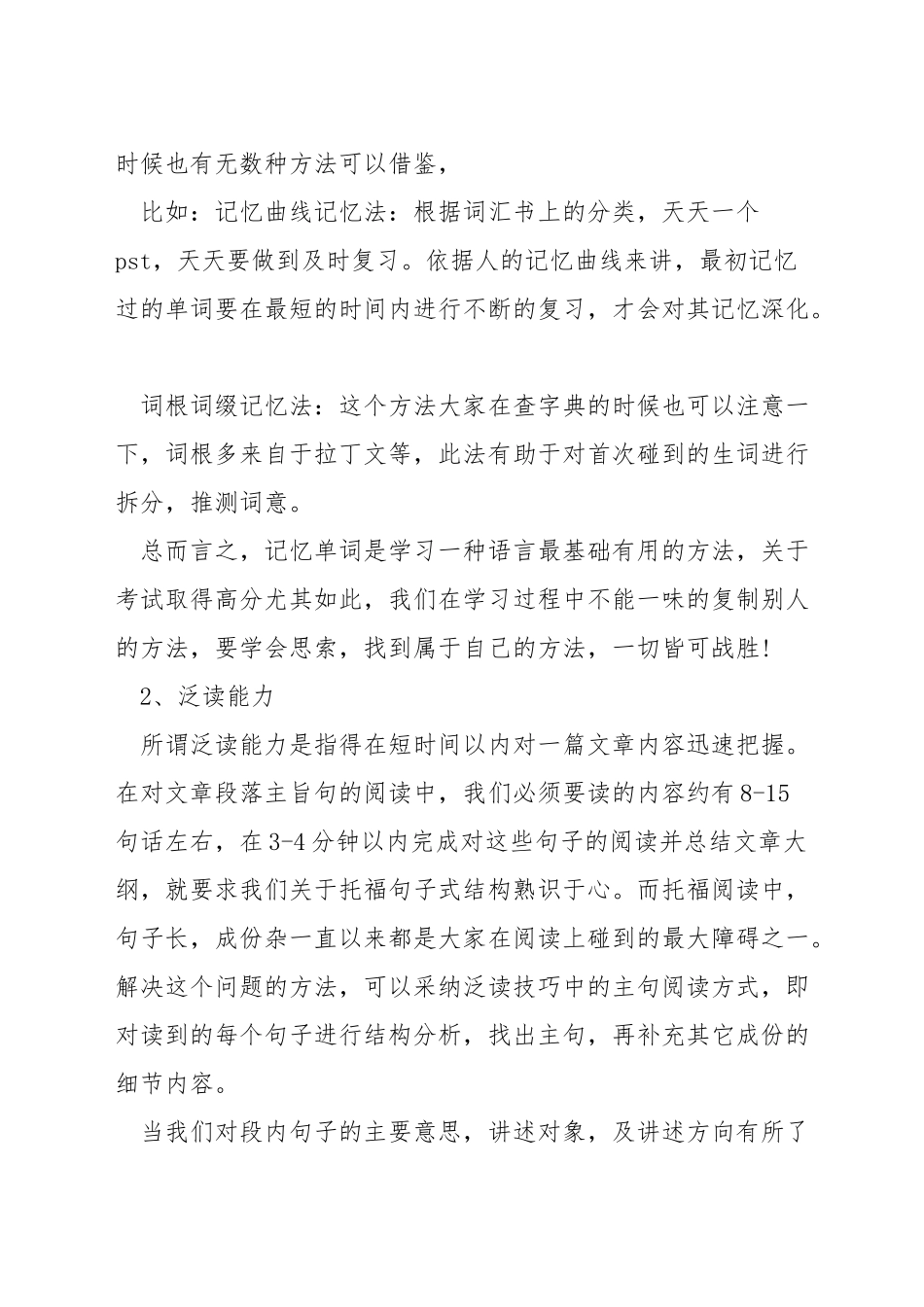 时候也有无数种方法可以借鉴，

比如：记忆曲线记忆法：根据词汇书上的分类，天天一个pst，天天要做到及时复习。依据人的记忆曲线来讲，最初记忆过的单词要在最短的时间内进行不断的复习，才会对其记忆深化。

词根词缀记忆法：这个方法大家在查字典的时候也可以注意一下，词根多来自于拉丁文等，此法有助于对首次碰到的生词进行拆分，推测词意。

总而言之，记忆单词是学习一种语言最基础有用的方法，关于考试取得高分尤其如此，我们在学习过程中不能一味的复制别人的方法，要学会思索，找到属于自己的方法，一切皆可战胜!

2、泛读能力

所谓泛读能力是指得在短时间以内对一篇文章内容迅速把握。在对文章段落主旨句的阅读中，我们必须要读的内容约有8-15句话左右，在3-4分钟以内完成对这些句子的阅读并总结文章大纲，就要求我们关于托福句子式结构熟识于心。而托福阅读中，句子长，成份杂一直以来都是大家在阅读上碰到的最大障碍之一。解决这个问题的方法，可以采纳泛读技巧中的主句阅读方式，即对读到的每个句子进行结构分析，找出主句，再补充其它成份的细节内容。

当我们对段内句子的主要意思，讲述对象，及讲述方向有所了